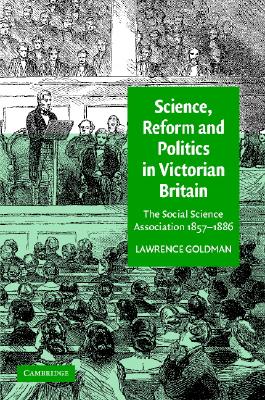 Science, Reform and Politics in Victorian Britain

The Social Science Association 1857–1886

LAWRENCE GOLDMAN

CAMBRIDGE